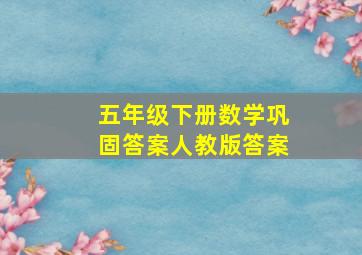 五年级下册数学巩固答案人教版答案